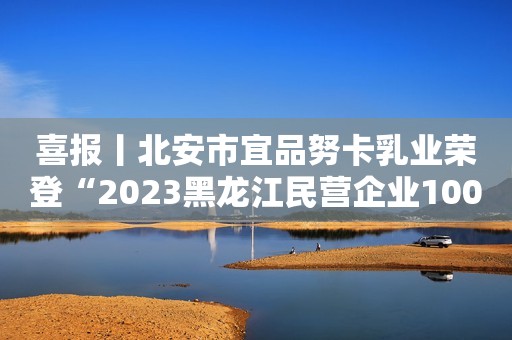 喜报丨北安市宜品努卡乳业荣登“2023黑龙江民营企业100